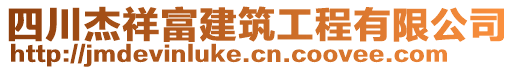 四川杰祥富建筑工程有限公司
http://jmdevinluke.cn.coovee.com